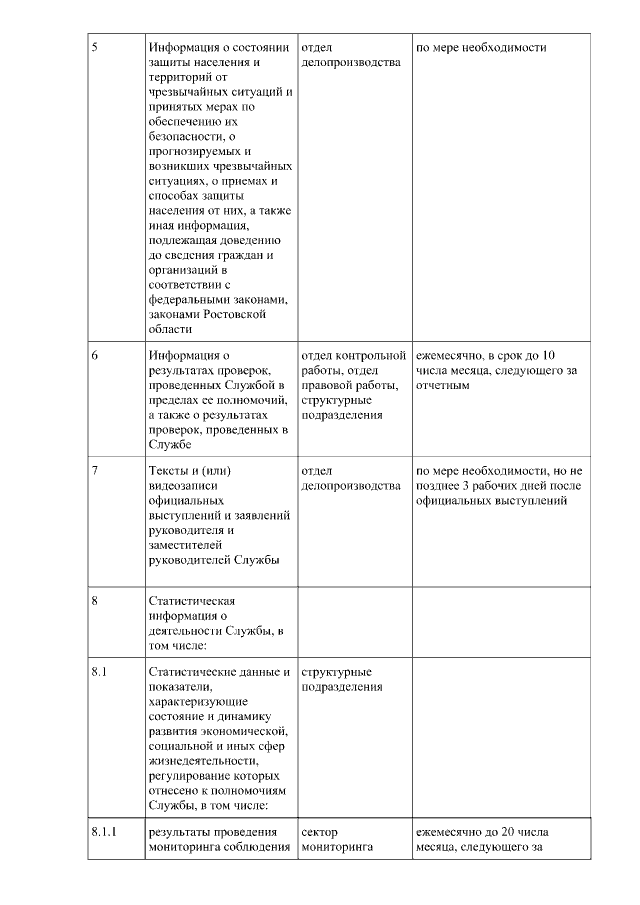 | | | | |
|---|---|---|---|
| 5 | Информация о состоянии защиты населения и территорий от чрезвычайных ситуаций и принятых мерах по обеспечению их безопасности, о прогнозируемых и возникших чрезвычайных ситуациях, о приемах и способах защиты населения от них, а также иная информация, подлежащая доведению до сведения граждан и организаций в соответствии с федеральными законами, законами Ростовской области | отдел делопроизводства | по мере необходимости |
| 6 | Информация о результатах проверок, проведенных Службой в пределах ее полномочий, а также о результатах проверок, проведенных в Службе | отдел контрольной работы, отдел правовой работы, структурные подразделения | ежемесячно, в срок до 10 числа месяца, следующего за отчетным |
| 7 | Тексты и (или) видеозаписи официальных выступлений и заявлений руководителя и заместителей руководителей Службы | отдел делопроизводства | по мере необходимости, но не позднее 3 рабочих дней после официальных выступлений |
| 8 | Статистическая информация о деятельности Службы, в том числе: | | |
| 8.1 | Статистические данные и показатели, характеризующие состояние и динамику развития экономической, социальной и иных сфер жизнедеятельности, регулирование которых отнесено к полномочиям Службы, в том числе: | структурные подразделения | |
| 8.1.1 | результаты проведения мониторинга соблюдения | сектор мониторинга | ежемесячно до 20 числа месяца, следующего за |